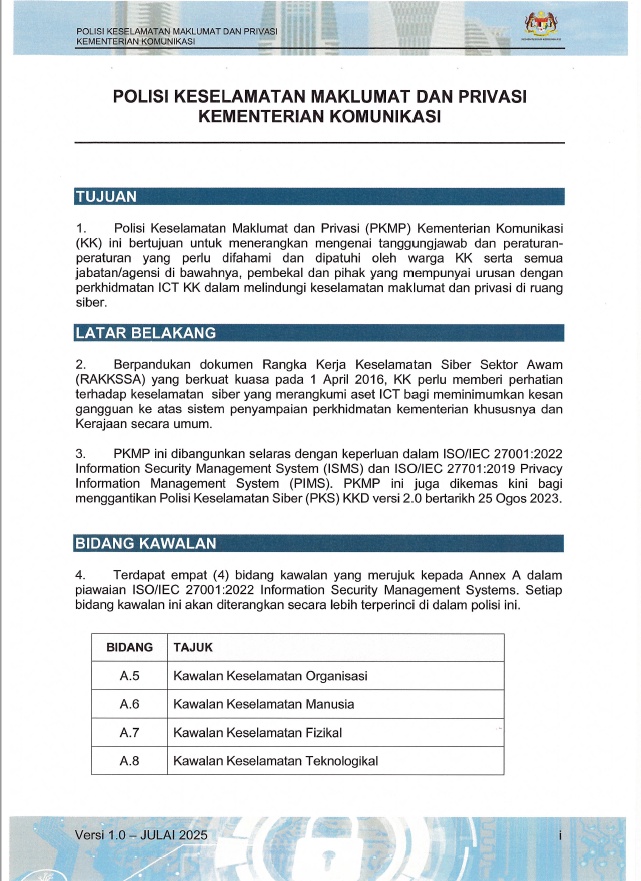 POLISI KESELAMATAN MAKLUMAT DAN PRIVASI
KEMENTERIAN KOMUNIKASI

POLISI KESELAMATAN MAKLUMAT DAN PRIVASI KEMENTERIAN KOMUNIKASI

TUJUAN

1. Polisi Keselamatan Maklumat dan Privasi (PKMP) Kementerian Komunikasi (KK) ini bertujuan untuk menerangkan mengenai tanggungjawab dan peraturan-peraturan yang perlu difahami dan dipatuhi oleh warga KK serta semua jabatan/agensi di bawahnya, pembekal dan pihak yang mempunyai urusan dengan perkhidmatan ICT KK dalam melindungi keselamatan maklumat dan privasi di ruang siber.

LATAR BELAKANG

2. Berpandukan dokumen Rangka Kerja Keselamatan Siber Sektor Awam (RAKKSSA) yang berkuat kuasa pada 1 April 2016, KK perlu memberi perhatian terhadap keselamatan siber yang merangkumi aset ICT bagi meminimumkan kesan gangguan ke atas sistem penyampaian perkhidmatan kementerian khususnya dan Kerajaan secara umum.

3. PKMP ini dibangunkan selaras dengan keperluan dalam ISO/IEC 27001:2022 Information Security Management System (ISMS) dan ISO/IEC 27701:2019 Privacy Information Management System (PIMS). PKMP ini juga dikemas kini bagi menggantikan Polisi Keselamatan Siber (PKS) KKD versi 2.0 bertarikh 25 Ogos 2023.

BIDANG KAWALAN

4. Terdapat empat (4) bidang kawalan yang merujuk kepada Annex A dalam piawaian ISO/IEC 27001:2022 Information Security Management Systems. Setiap bidang kawalan ini akan diterangkan secara lebih terperinci di dalam polisi ini.

| BIDANG | TAJUK |
|---|---|
| A.5 | Kawalan Keselamatan Organisasi |
| A.6 | Kawalan Keselamatan Manusia |
| A.7 | Kawalan Keselamatan Fizikal |
| A.8 | Kawalan Keselamatan Teknologikal |

Versi 1.0 – JULAI 2025

i